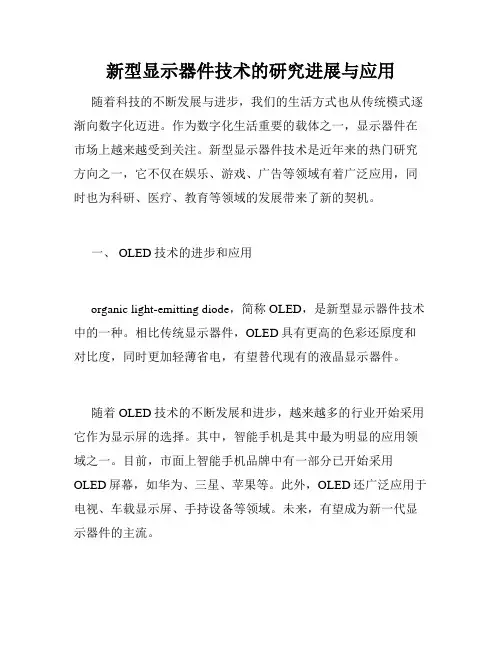 新型显示器件技术的研究进展与应用

随着科技的不断发展与进步，我们的生活方式也从传统模式逐渐向数字化迈进。作为数字化生活重要的载体之一，显示器件在市场上越来越受到关注。新型显示器件技术是近年来的热门研究方向之一，它不仅在娱乐、游戏、广告等领域有着广泛应用，同时也为科研、医疗、教育等领域的发展带来了新的契机。

一、 OLED 技术的进步和应用

organic light-emitting diode，简称 OLED，是新型显示器件技术中的一种。相比传统显示器件，OLED 具有更高的色彩还原度和对比度，同时更加轻薄省电，有望替代现有的液晶显示器件。

随着 OLED 技术的不断发展和进步，越来越多的行业开始采用它作为显示屏的选择。其中，智能手机是其中最为明显的应用领域之一。目前，市面上智能手机品牌中有一部分已开始采用 OLED 屏幕，如华为、三星、苹果等。此外，OLED 还广泛应用于电视、车载显示屏、手持设备等领域。未来，有望成为新一代显示器件的主流。